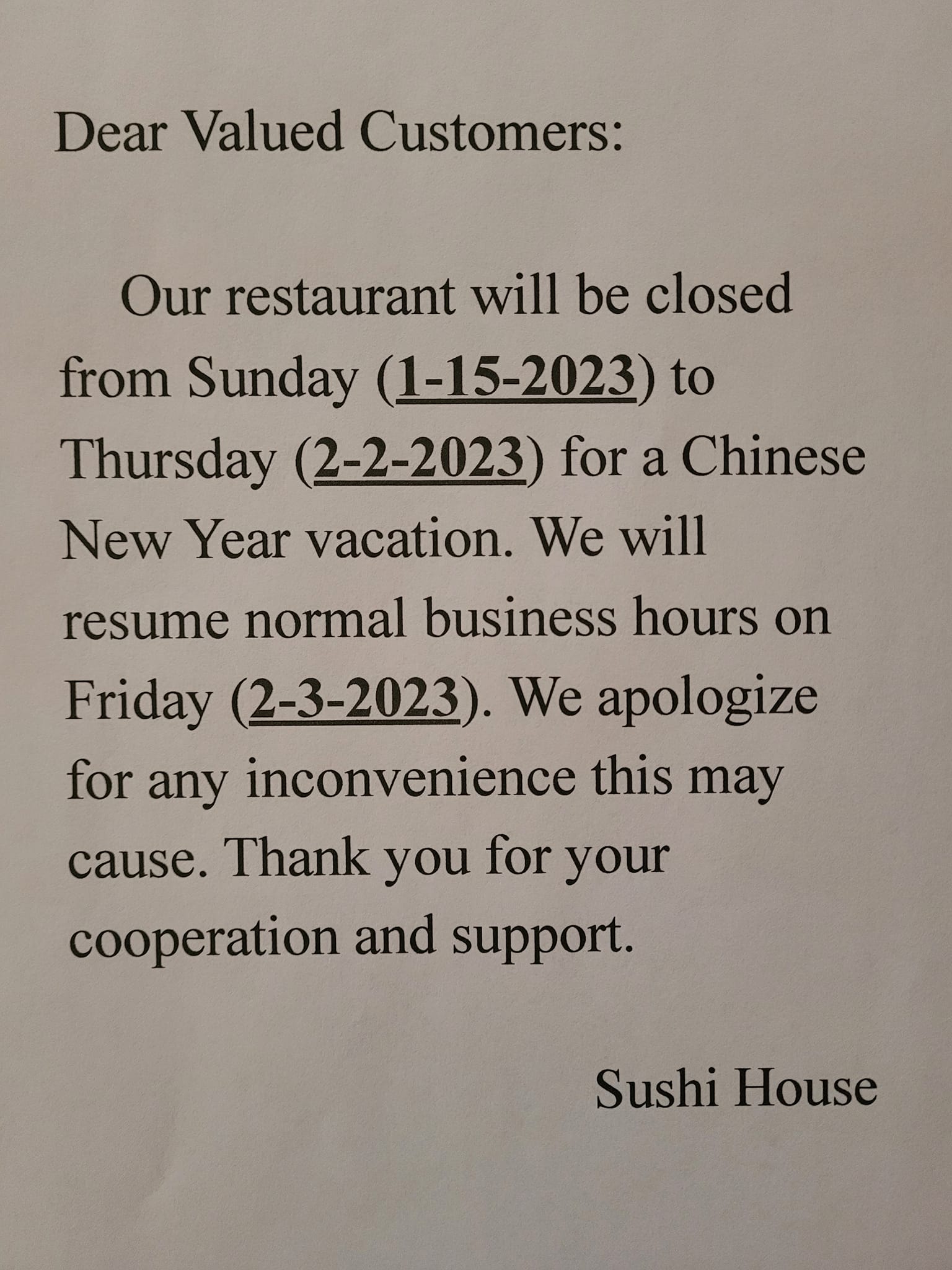 Dear Valued Customers:

Our restaurant will be closed from Sunday (1-15-2023) to Thursday (2-2-2023) for a Chinese New Year vacation. We will resume normal business hours on Friday (2-3-2023). We apologize for any inconvenience this may cause. Thank you for your cooperation and support.

Sushi House